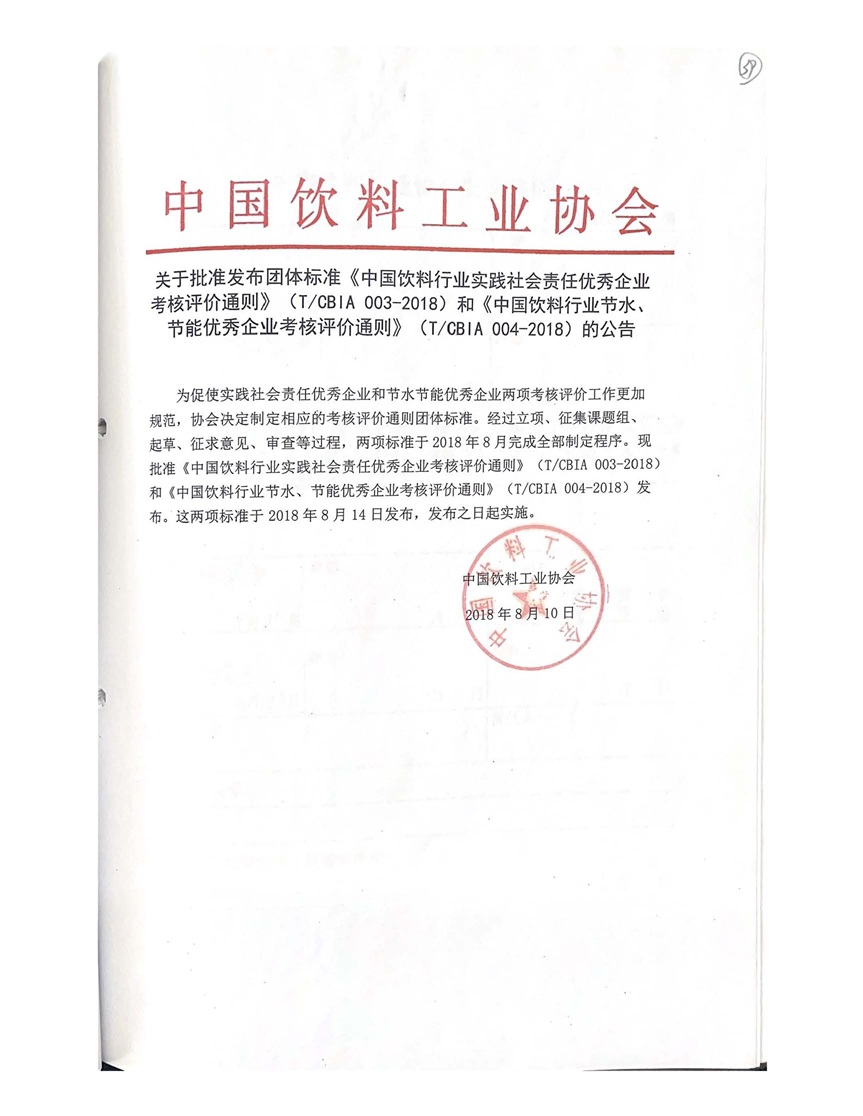 59

中国饮料工业协会

关于批准发布团体标准《中国饮料行业实践社会责任优秀企业考核评价通则》（T/CBIA 003-2018）和《中国饮料行业节水、节能优秀企业考核评价通则》（T/CBIA 004-2018）的公告

为促使实践社会责任优秀企业和节水节能优秀企业两项考核评价工作更加规范，协会决定制定相应的考核评价通则团体标准。经过立项、征集课题组、起草、征求意见、审查等过程，两项标准于 2018 年 8 月完成全部制定程序。现批准《中国饮料行业实践社会责任优秀企业考核评价通则》（T/CBIA 003-2018）和《中国饮料行业节水、节能优秀企业考核评价通则》（T/CBIA 004-2018）发布。这两项标准于 2018 年 8 月 14 日发布，发布之日起实施。

中国饮料工业协会
2018 年 8 月 10 日

中国饮料工业协会